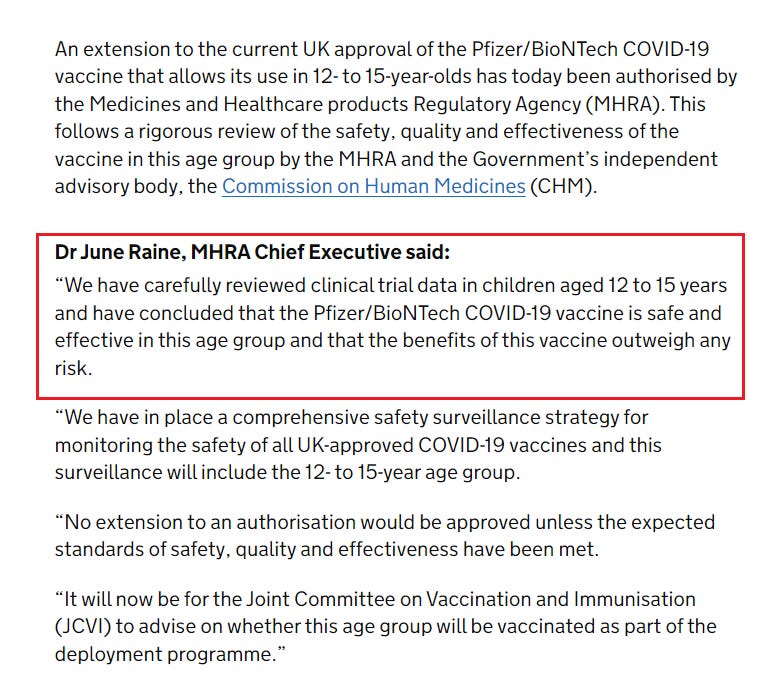 An extension to the current UK approval of the Pfizer/BioNTech COVID-19 vaccine that allows its use in 12- to 15-year-olds has today been authorised by the Medicines and Healthcare products Regulatory Agency (MHRA). This follows a rigorous review of the safety, quality and effectiveness of the vaccine in this age group by the MHRA and the Government's independent advisory body, the Commission on Human Medicines (CHM).

Dr June Raine, MHRA Chief Executive said:

"We have carefully reviewed clinical trial data in children aged 12 to 15 years and have concluded that the Pfizer/BioNTech COVID-19 vaccine is safe and effective in this age group and that the benefits of this vaccine outweigh any risk.

"We have in place a comprehensive safety surveillance strategy for monitoring the safety of all UK-approved COVID-19 vaccines and this surveillance will include the 12- to 15-year age group.

"No extension to an authorisation would be approved unless the expected standards of safety, quality and effectiveness have been met.

"It will now be for the Joint Committee on Vaccination and Immunisation (JCVI) to advise on whether this age group will be vaccinated as part of the deployment programme."